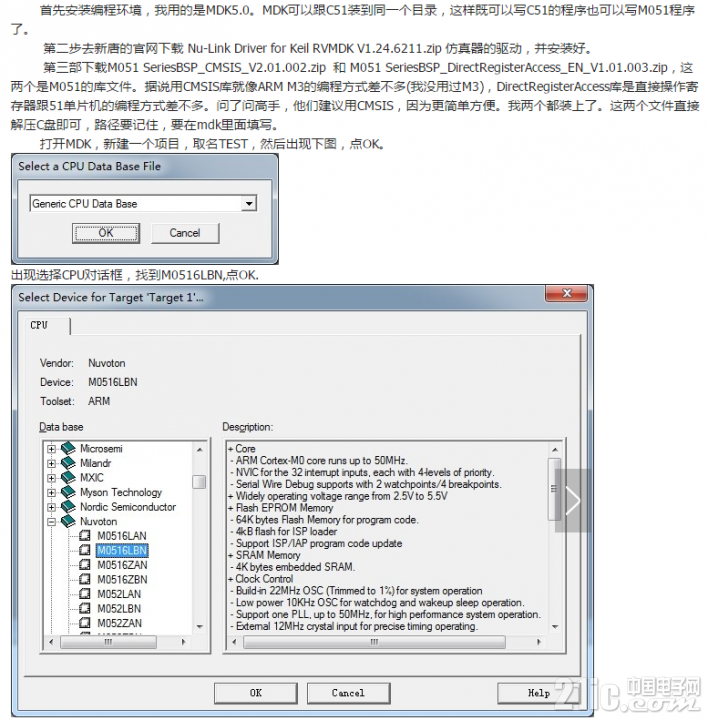 首先安装编程环境，我用的是MDK5.0。MDK可以跟C51装到同一个目录，这样既可以写C51的程序也可以写M051程序了。

第二步去新唐的官网下载 Nu-Link Driver for Keil RVMDK V1.24.6211.zip 仿真器的驱动，并安装好。

第三部下载M051 SeriesBSP_CMSIS_V2.01.002.zip 和 M051 SeriesBSP_DirectRegisterAccess_EN_V1.01.003.zip，这两个是M051的库文件。据说用CMSIS库就像ARM M3的编程方式差不多(我没用过M3)，DirectRegisterAccess库是直接操作寄存器跟51单片机的编程方式差不多。问了问高手，他们建议用CMSIS，因为更简单方便。我两个都装上了。这两个文件直接解压C盘即可，路径要记住，要在mdk里面填写。

打开MDK，新建一个项目，取名TEST，然后出现下图，点OK。

Select a CPU Data Base File

Generic CPU Data Base

OK Cancel

出现选择CPU对话框，找到M0516LBN,点OK.

Select Device for Target 'Target 1'...

CPU

Vendor: Nuvoton
Device: M0516LBN
Toolset: ARM

Data base

Microsemi
Milandr
MXIC
Myson Technology
Nordic Semiconductor
Nuvoton
M0516LAN
M0516LBN
M0516ZAN
M0516ZBN
M052LAN
M052LBN
M052ZAN

Description:

+ Core
- ARM Cortex-M0 core runs up to 50MHz.
- NVIC for the 32 interrupt inputs, each with 4-levels of priority.
- Serial Wire Debug supports with 2 watchpoints/4 breakpoints.
+ Widely operating voltage range from 2.5V to 5.5V
+ Flash EPROM Memory
- 64K bytes Flash Memory for program code.
- 4kB flash for ISP loader
- Support ISP/IAP program code update
+ SRAM Memory
- 4K bytes embedded SRAM.
+ Clock Control
- Build-in 22MHz OSC (Trimmed to 1%) for system operation
- Low power 10KHz OSC for watchdog and wakeup sleep operation.
- Support one PLL, up to 50MHz, for high performance system operation.
- External 12MHz crystal input for precise timing operating.

OK Cancel Help

21ic.com 中国电子网